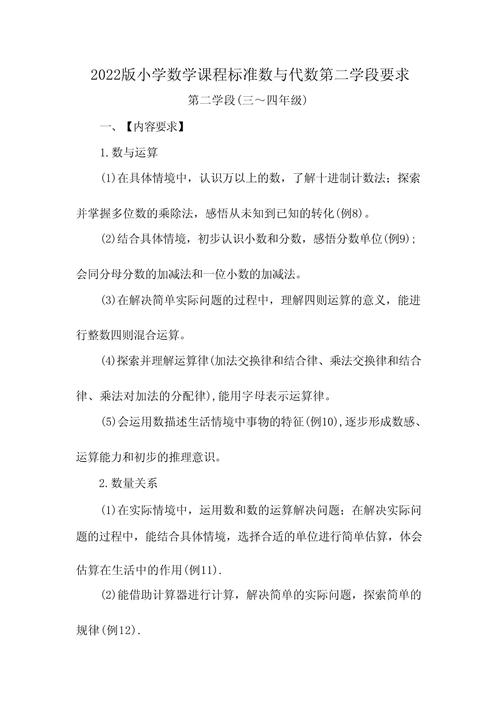 2022版小学数学课程标准数与代数第二学段要求

第二学段(三～四年级)

一、【内容要求】

1.数与运算

(1)在具体情境中，认识万以上的数，了解十进制计数法；探索并掌握多位数的乘除法，感悟从未知到已知的转化(例8)。

(2)结合具体情境，初步认识小数和分数，感悟分数单位(例9)；会同分母分数的加减法和一位小数的加减法。

(3)在解决简单实际问题的过程中，理解四则运算的意义，能进行整数四则混合运算。

(4)探索并理解运算律(加法交换律和结合律、乘法交换律和结合律、乘法对加法的分配律)，能用字母表示运算律。

(5)会运用数描述生活情境中事物的特征(例10)，逐步形成数感、运算能力和初步的推理意识。

2.数量关系

(1)在实际情境中，运用数和数的运算解决问题；在解决实际问题的过程中，能结合具体情境，选择合适的单位进行简单估算，体会估算在生活中的作用(例11).

(2)能借助计算器进行计算，解决简单的实际问题，探索简单的规律(例12).